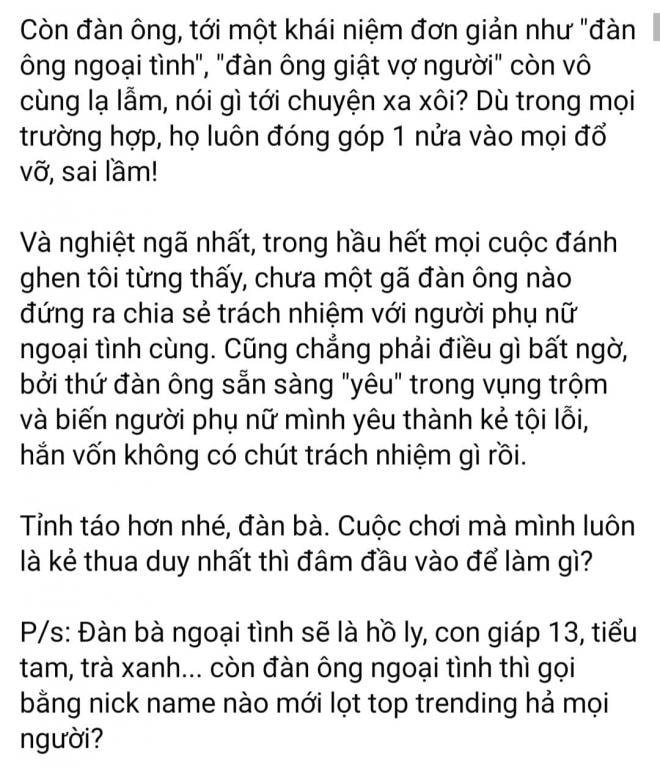 Còn đàn ông, tới một khái niệm đơn giản như "đàn ông ngoại tình", "đàn ông giật vợ người" còn vô cùng lạ lẫm, nói gì tới chuyện xa xôi? Dù trong mọi trường hợp, họ luôn đóng góp 1 nửa vào mọi đổ vỡ, sai lầm!

Và nghiệt ngã nhất, trong hầu hết mọi cuộc đánh ghen tôi từng thấy, chưa một gã đàn ông nào đứng ra chia sẻ trách nhiệm với người phụ nữ ngoại tình cùng. Cũng chẳng phải điều gì bất ngờ, bởi thứ đàn ông sẵn sàng "yêu" trong vụng trộm và biến người phụ nữ mình yêu thành kẻ tội lỗi, hắn vốn không có chút trách nhiệm gì rồi.

Tỉnh táo hơn nhé, đàn bà. Cuộc chơi mà mình luôn là kẻ thua duy nhất thì đâm đầu vào để làm gì?

P/s: Đàn bà ngoại tình sẽ là hồ ly, con giáp 13, tiểu tam, trà xanh... còn đàn ông ngoại tình thì gọi bằng nick name nào mới lọt top trending hả mọi người?